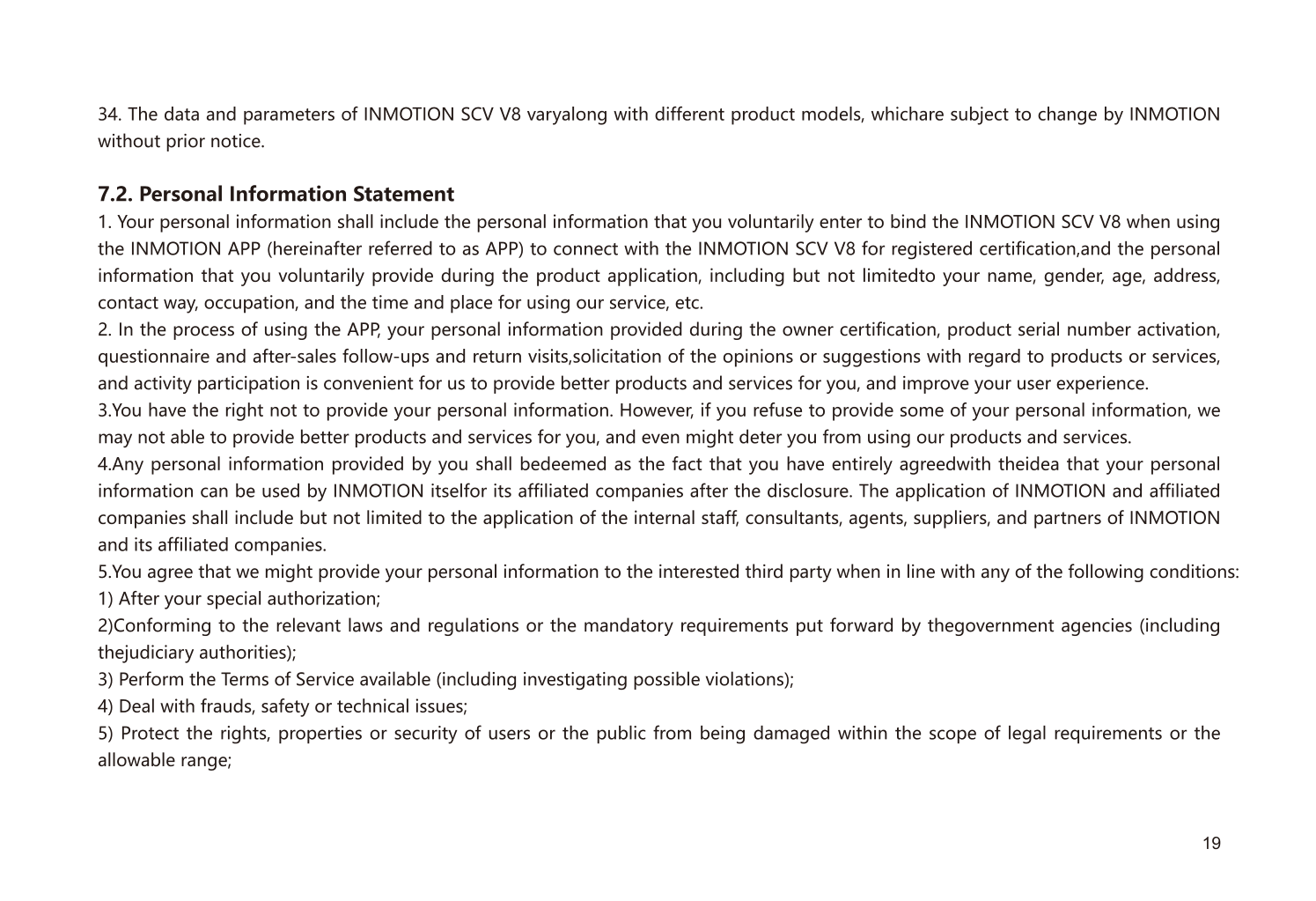 34. The data and parameters of INMOTION SCV V8 varyalong with different product models, whichare subject to change by INMOTION without prior notice.

7.2. Personal Information Statement

1. Your personal information shall include the personal information that you voluntarily enter to bind the INMOTION SCV V8 when using the INMOTION APP (hereinafter referred to as APP) to connect with the INMOTION SCV V8 for registered certification,and the personal information that you voluntarily provide during the product application, including but not limitedto your name, gender, age, address, contact way, occupation, and the time and place for using our service, etc.

2. In the process of using the APP, your personal information provided during the owner certification, product serial number activation, questionnaire and after-sales follow-ups and return visits,solicitation of the opinions or suggestions with regard to products or services, and activity participation is convenient for us to provide better products and services for you, and improve your user experience.

3.You have the right not to provide your personal information. However, if you refuse to provide some of your personal information, we may not able to provide better products and services for you, and even might deter you from using our products and services.

4.Any personal information provided by you shall bedeemed as the fact that you have entirely agreedwith theidea that your personal information can be used by INMOTION itselfor its affiliated companies after the disclosure. The application of INMOTION and affiliated companies shall include but not limited to the application of the internal staff, consultants, agents, suppliers, and partners of INMOTION and its affiliated companies.

5.You agree that we might provide your personal information to the interested third party when in line with any of the following conditions:

1) After your special authorization;

2)Conforming to the relevant laws and regulations or the mandatory requirements put forward by thegovernment agencies (including thejudiciary authorities);

3) Perform the Terms of Service available (including investigating possible violations);

4) Deal with frauds, safety or technical issues;

5) Protect the rights, properties or security of users or the public from being damaged within the scope of legal requirements or the allowable range;

19